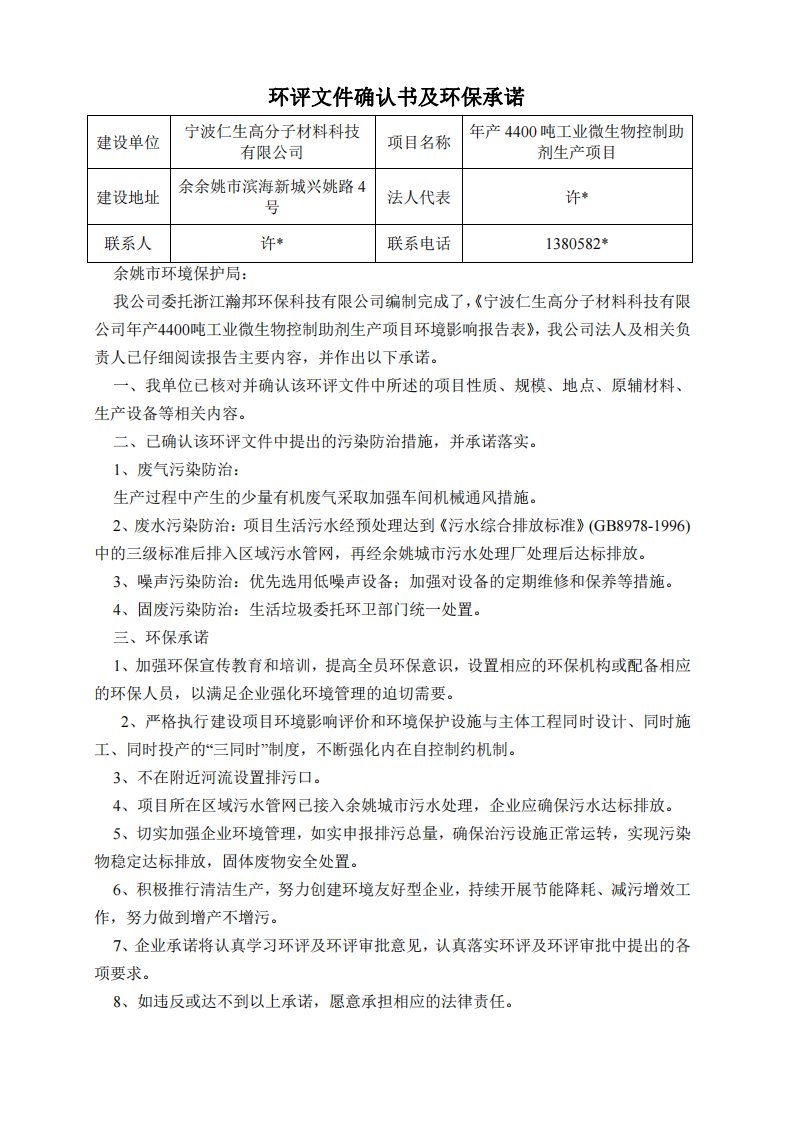 环评文件确认书及环保承诺

| 建设单位 | 宁波仁生高分子材料科技有限公司 | 项目名称 | 年产 4400 吨工业微生物控制助剂生产项目 |
|---|---|---|---|
| 建设地址 | 余余姚市滨海新城兴姚路 4 号 | 法人代表 | 许* |
| 联系人 | 许* | 联系电话 | 1380582* |

余姚市环境保护局：

我公司委托浙江瀚邦环保科技有限公司编制完成了,《宁波仁生高分子材料科技有限公司年产4400吨工业微生物控制助剂生产项目环境影响报告表》，我公司法人及相关负责人已仔细阅读报告主要内容，并作出以下承诺。

一、我单位已核对并确认该环评文件中所述的项目性质、规模、地点、原辅材料、生产设备等相关内容。

二、已确认该环评文件中提出的污染防治措施，并承诺落实。

1、废气污染防治：

生产过程中产生的少量有机废气采取加强车间机械通风措施。

2、废水污染防治：项目生活污水经预处理达到《污水综合排放标准》(GB8978-1996)中的三级标准后排入区域污水管网，再经余姚城市污水处理厂处理后达标排放。

3、噪声污染防治：优先选用低噪声设备；加强对设备的定期维修和保养等措施。

4、固废污染防治：生活垃圾委托环卫部门统一处置。

三、环保承诺

1、加强环保宣传教育和培训，提高全员环保意识，设置相应的环保机构或配备相应的环保人员，以满足企业强化环境管理的迫切需要。

2、严格执行建设项目环境影响评价和环境保护设施与主体工程同时设计、同时施工、同时投产的“三同时”制度，不断强化内在自控制约机制。

3、不在附近河流设置排污口。

4、项目所在区域污水管网已接入余姚城市污水处理，企业应确保污水达标排放。

5、切实加强企业环境管理，如实申报排污总量，确保治污设施正常运转，实现污染物稳定达标排放，固体废物安全处置。

6、积极推行清洁生产，努力创建环境友好型企业，持续开展节能降耗、减污增效工作，努力做到增产不增污。

7、企业承诺将认真学习环评及环评审批意见，认真落实环评及环评审批中提出的各项要求。

8、如违反或达不到以上承诺，愿意承担相应的法律责任。